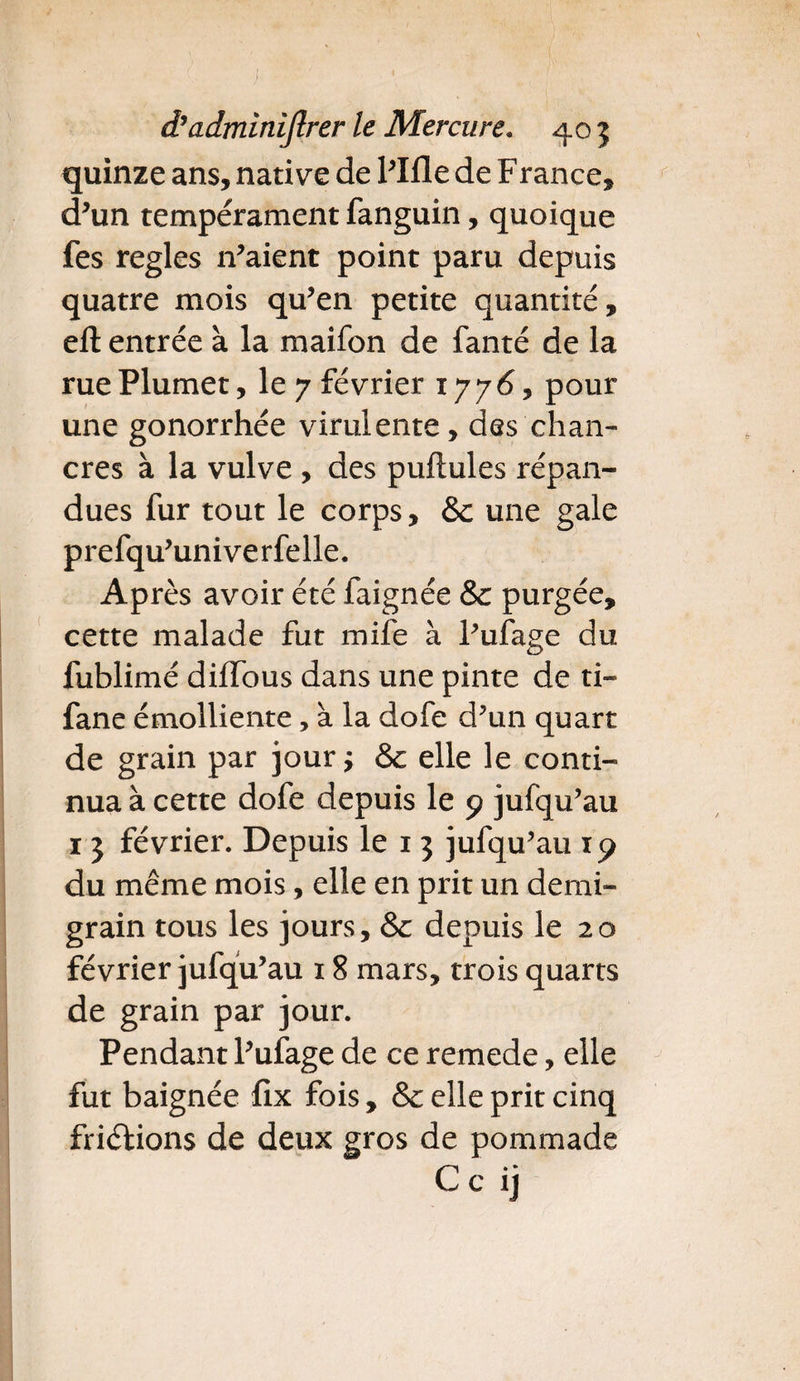 d'adminiſtrer le Mercure. 403

quinze ans, native de l'Iſle de France, d'un tempérament ſanguin, quoique ſes regles n'aient point paru depuis quatre mois qu'en petite quantité, eſt entrée à la maiſon de ſanté de la rue Plumet, le 7 février 1776, pour une gonorrhée virulente, des chancres à la vulve, des puſtules répandues ſur tout le corps, & une gale preſqu'univerſelle.

Après avoir été ſaignée & purgée, cette malade fut miſe à l'uſage du ſublimé diſſous dans une pinte de tiſane émolliente, à la doſe d'un quart de grain par jour; & elle le continua à cette doſe depuis le 9 juſqu'au 13 février. Depuis le 13 juſqu'au 19 du même mois, elle en prit un demi-grain tous les jours, & depuis le 20 février juſqu'au 18 mars, trois quarts de grain par jour.

Pendant l'uſage de ce remede, elle fut baignée ſix fois, & elle prit cinq frictions de deux gros de pommade

C c ij